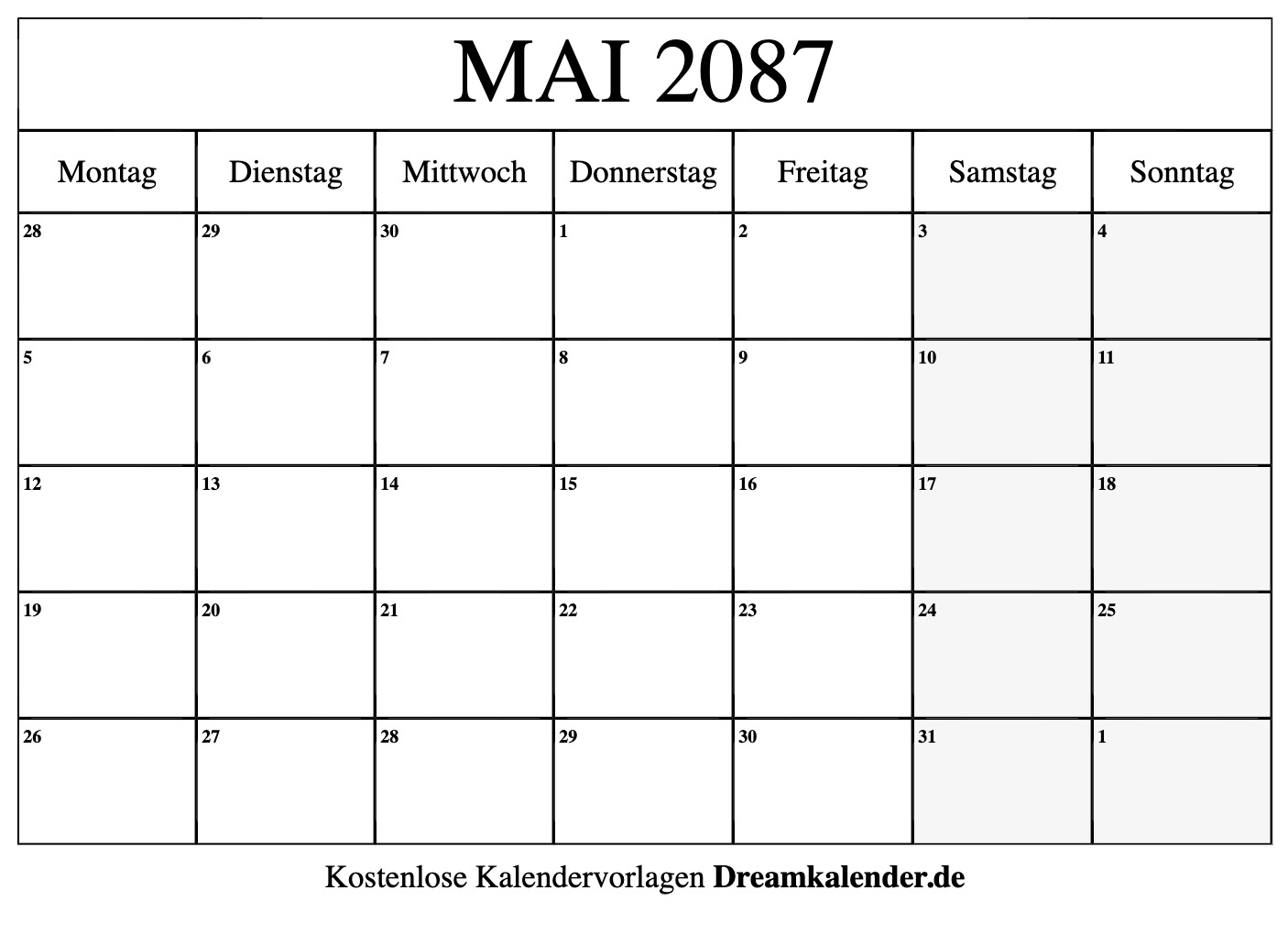 MAI 2087

| Montag | Dienstag | Mittwoch | Donnerstag | Freitag | Samstag | Sonntag |
|---|---|---|---|---|---|---|
| 28 | 29 | 30 | 1 | 2 | 3 | 4 |
| 5 | 6 | 7 | 8 | 9 | 10 | 11 |
| 12 | 13 | 14 | 15 | 16 | 17 | 18 |
| 19 | 20 | 21 | 22 | 23 | 24 | 25 |
| 26 | 27 | 28 | 29 | 30 | 31 | 1 |

Kostenlose Kalendervorlagen Dreamkalender.de